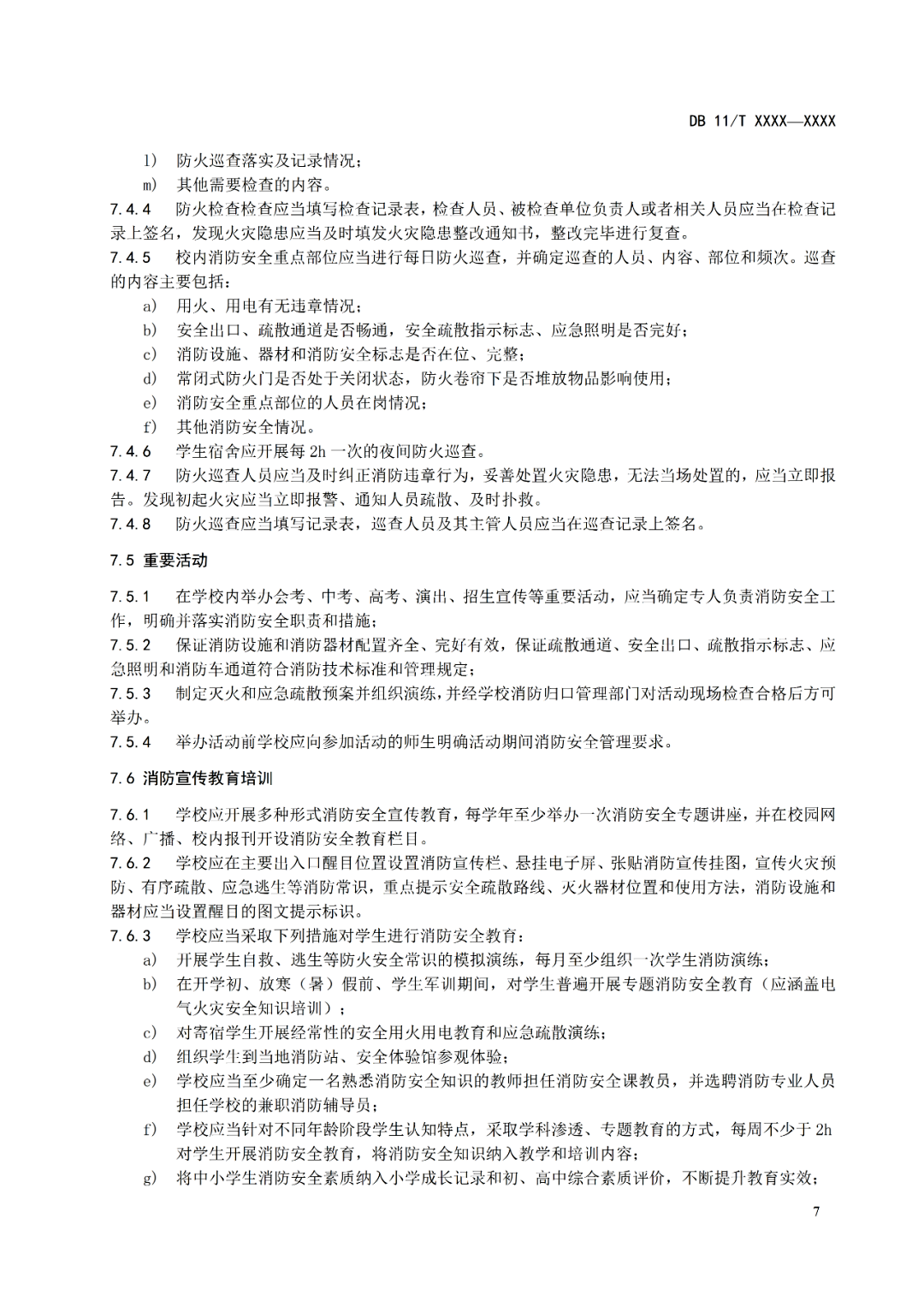 DB 11/T XXXX—XXXX

l) 防火巡查落实及记录情况；

m) 其他需要检查的内容。

7.4.4 防火检查检查应当填写检查记录表，检查人员、被检查单位负责人或者相关人员应当在检查记录上签名，发现火灾隐患应当及时填发火灾隐患整改通知书，整改完毕进行复查。

7.4.5 校内消防安全重点部位应当进行每日防火巡查，并确定巡查的人员、内容、部位和频次。巡查的内容主要包括：

a) 用火、用电有无违章情况；

b) 安全出口、疏散通道是否畅通，安全疏散指示标志、应急照明是否完好；

c) 消防设施、器材和消防安全标志是否在位、完整；

d) 常闭式防火门是否处于关闭状态，防火卷帘下是否堆放物品影响使用；

e) 消防安全重点部位的人员在岗情况；

f) 其他消防安全情况。

7.4.6 学生宿舍应开展每 2h 一次的夜间防火巡查。

7.4.7 防火巡查人员应当及时纠正消防违章行为，妥善处置火灾隐患，无法当场处置的，应当立即报告。发现初起火灾应当立即报警、通知人员疏散、及时扑救。

7.4.8 防火巡查应当填写记录表，巡查人员及其主管人员应当在巡查记录上签名。

7.5 重要活动

7.5.1 在学校内举办会考、中考、高考、演出、招生宣传等重要活动，应当确定专人负责消防安全工作，明确并落实消防安全职责和措施；

7.5.2 保证消防设施和消防器材配置齐全、完好有效，保证疏散通道、安全出口、疏散指示标志、应急照明和消防车通道符合消防技术标准和管理规定；

7.5.3 制定灭火和应急疏散预案并组织演练，并经学校消防归口管理部门对活动现场检查合格后方可举办。

7.5.4 举办活动前学校应向参加活动的师生明确活动期间消防安全管理要求。

7.6 消防宣传教育培训

7.6.1 学校应开展多种形式消防安全宣传教育，每学年至少举办一次消防安全专题讲座，并在校园网络、广播、校内报刊开设消防安全教育栏目。

7.6.2 学校应在主要出入口醒目位置设置消防宣传栏、悬挂电子屏、张贴消防宣传挂图，宣传火灾预防、有序疏散、应急逃生等消防常识，重点提示安全疏散路线、灭火器材位置和使用方法，消防设施和器材应当设置醒目的图文提示标识。

7.6.3 学校应当采取下列措施对学生进行消防安全教育：

a) 开展学生自救、逃生等防火安全常识的模拟演练，每月至少组织一次学生消防演练；

b) 在开学初、放寒（暑）假前、学生军训期间，对学生普遍开展专题消防安全教育（应涵盖电气火灾安全知识培训）；

c) 对寄宿学生开展经常性的安全用火用电教育和应急疏散演练；

d) 组织学生到当地消防站、安全体验馆参观体验；

e) 学校应当至少确定一名熟悉消防安全知识的教师担任消防安全课教员，并选聘消防专业人员担任学校的兼职消防辅导员；

f) 学校应当针对不同年龄阶段学生认知特点，采取学科渗透、专题教育的方式，每周不少于 2h 对学生开展消防安全教育，将消防安全知识纳入教学和培训内容；

g) 将中小学生消防安全素质纳入小学成长记录和初、高中综合素质评价，不断提升教育实效；

7